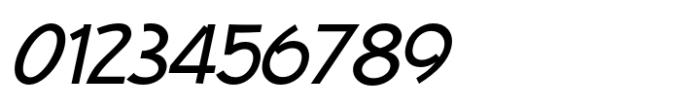 0123456789